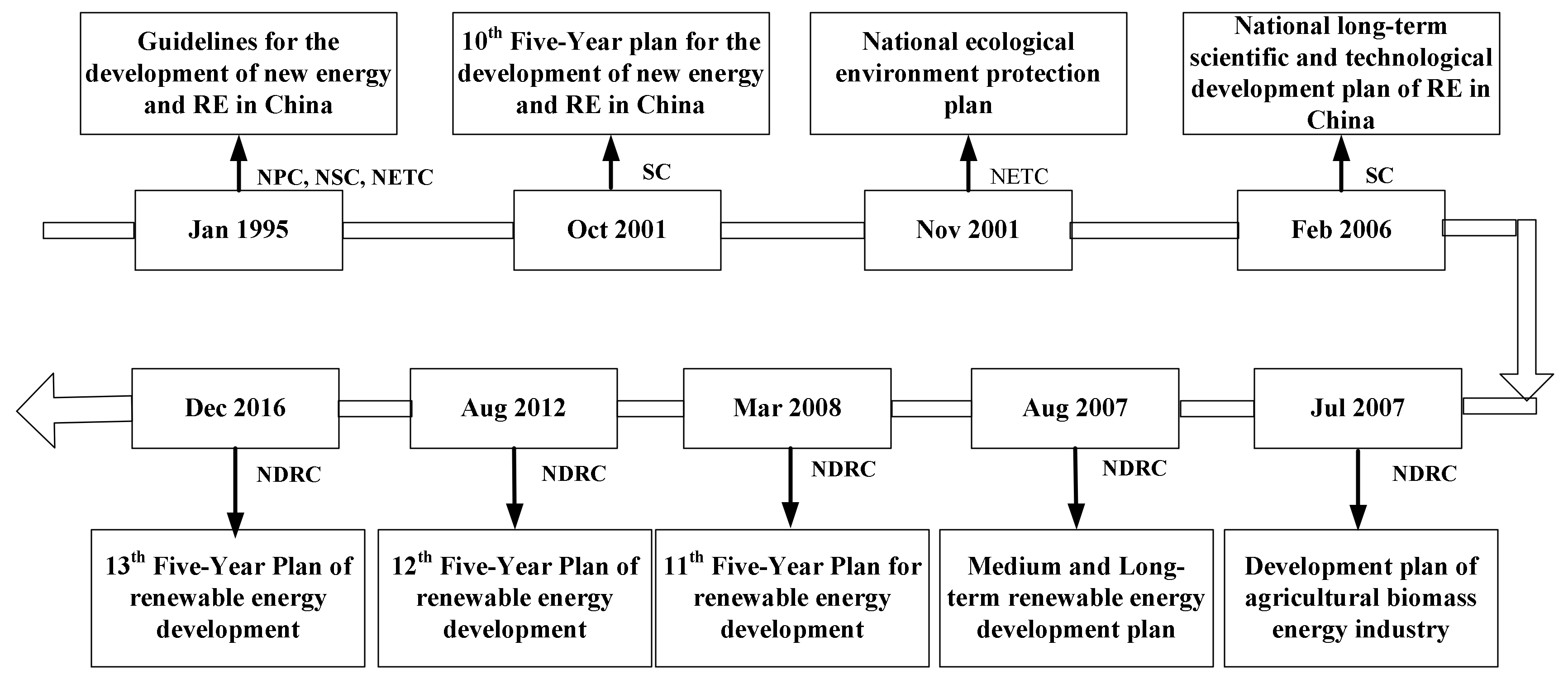 Guidelines for the development of new energy and RE in China

NPC, NSC, NETC

Jan 1995

$10^{th}$ Five-Year plan for the development of new energy and RE in China

SC

Oct 2001

National ecological environment protection plan

NETC

Nov 2001

National long-term scientific and technological development plan of RE in China

SC

Feb 2006

Jul 2007

NDRC

Development plan of agricultural biomass energy industry

Aug 2007

NDRC

Medium and Long-term renewable energy development plan

Mar 2008

NDRC

$11^{th}$ Five-Year Plan for renewable energy development

Aug 2012

NDRC

$12^{th}$ Five-Year Plan of renewable energy development

Dec 2016

NDRC

$13^{th}$ Five-Year Plan of renewable energy development